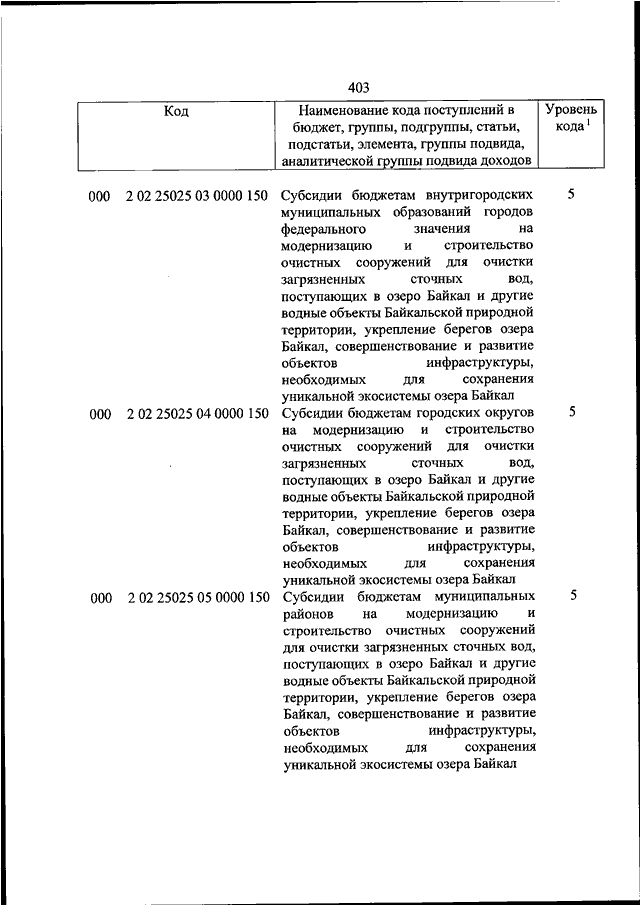 403

| Код | Наименование кода поступлений в бюджет, группы, подгруппы, статьи, подстатьи, элемента, группы подвида, аналитической группы подвида доходов | Уровень кода $^1$ |
|---|---|---|
| 000 2 02 25025 03 0000 150 | Субсидии бюджетам внутригородских муниципальных образований городов федерального значения на модернизацию и строительство очистных сооружений для очистки загрязненных сточных вод, поступающих в озеро Байкал и другие водные объекты Байкальской природной территории, укрепление берегов озера Байкал, совершенствование и развитие объектов инфраструктуры, необходимых для сохранения уникальной экосистемы озера Байкал | 5 |
| 000 2 02 25025 04 0000 150 | Субсидии бюджетам городских округов на модернизацию и строительство очистных сооружений для очистки загрязненных сточных вод, поступающих в озеро Байкал и другие водные объекты Байкальской природной территории, укрепление берегов озера Байкал, совершенствование и развитие объектов инфраструктуры, необходимых для сохранения уникальной экосистемы озера Байкал | 5 |
| 000 2 02 25025 05 0000 150 | Субсидии бюджетам муниципальных районов на модернизацию и строительство очистных сооружений для очистки загрязненных сточных вод, поступающих в озеро Байкал и другие водные объекты Байкальской природной территории, укрепление берегов озера Байкал, совершенствование и развитие объектов инфраструктуры, необходимых для сохранения уникальной экосистемы озера Байкал | 5 |